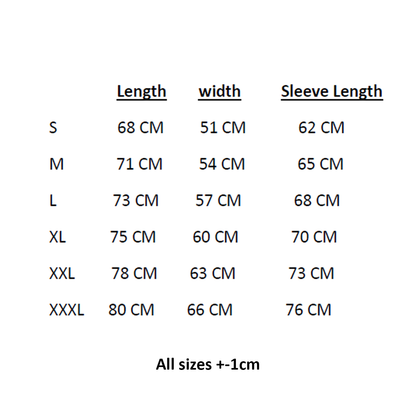 |  | Length | width | Sleeve Length |
|---|---|---|---|
| S | 68 CM | 51 CM | 62 CM |
| M | 71 CM | 54 CM | 65 CM |
| L | 73 CM | 57 CM | 68 CM |
| XL | 75 CM | 60 CM | 70 CM |
| XXL | 78 CM | 63 CM | 73 CM |
| XXXL | 80 CM | 66 CM | 76 CM |

All sizes +-1cm